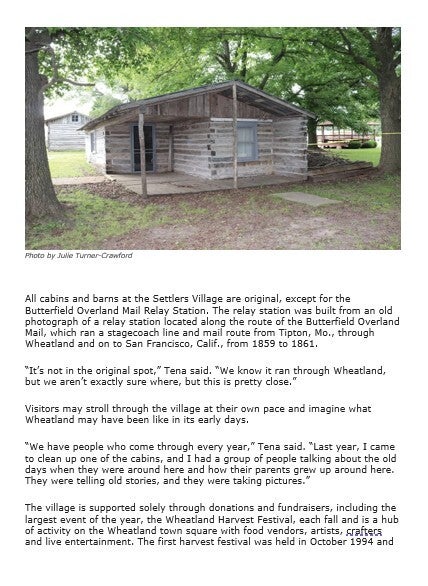 Photo by Julie Turner-Crawford

All cabins and barns at the Settlers Village are original, except for the Butterfield Overland Mail Relay Station. The relay station was built from an old photograph of a relay station located along the route of the Butterfield Overland Mail, which ran a stagecoach line and mail route from Tipton, Mo., through Wheatland and on to San Francisco, Calif., from 1859 to 1861.

"It's not in the original spot," Tena said. "We know it ran through Wheatland, but we aren't exactly sure where, but this is pretty close."

Visitors may stroll through the village at their own pace and imagine what Wheatland may have been like in its early days.

"We have people who come through every year," Tena said. "Last year, I came to clean up one of the cabins, and I had a group of people talking about the old days when they were around here and how their parents grew up around here. They were telling old stories, and they were taking pictures."

The village is supported solely through donations and fundraisers, including the largest event of the year, the Wheatland Harvest Festival, each fall and is a hub of activity on the Wheatland town square with food vendors, artists, crafters and live entertainment. The first harvest festival was held in October 1994 and